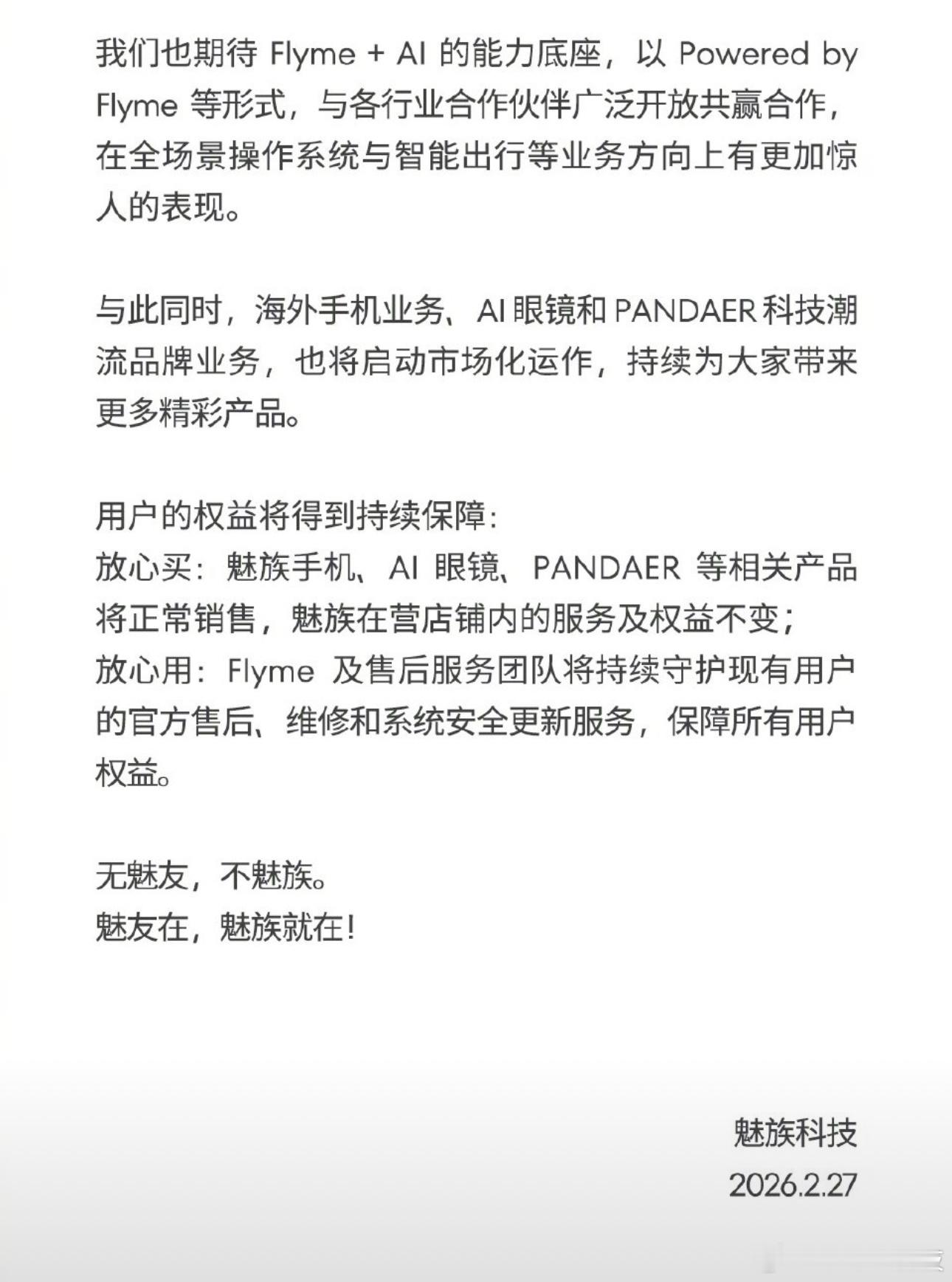 我们也期待 Flyme + AI 的能力底座，以 Powered by Flyme 等形式，与各行业合作伙伴广泛开放共赢合作，在全场景操作系统与智能出行等业务方向上有更加惊人的表现。

与此同时，海外手机业务、AI 眼镜和 PANDAER 科技潮流品牌业务，也将启动市场化运作，持续为大家带来更多精彩产品。

用户的权益将得到持续保障：
放心买：魅族手机、AI 眼镜、PANDAER 等相关产品将正常销售，魅族在营店铺内的服务及权益不变；
放心用：Flyme 及售后服务团队将持续守护现有用户的官方售后、维修和系统安全更新服务，保障所有用户权益。

无魅友，不魅族。
魅友在，魅族就在！

魅族科技
2026.2.27